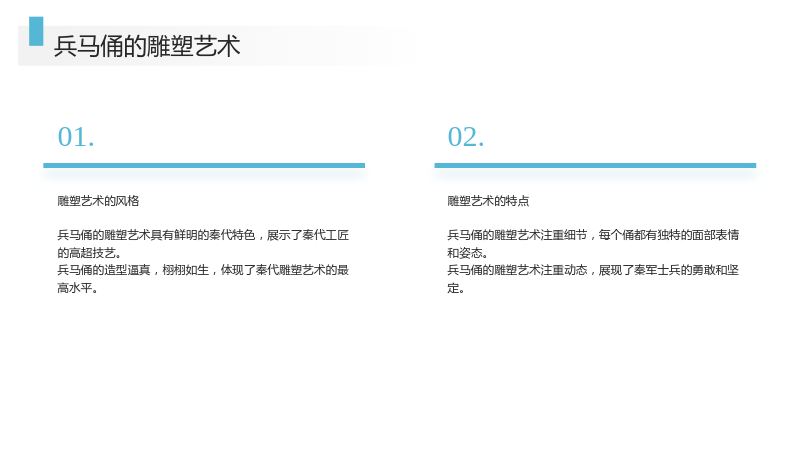 兵马俑的雕塑艺术

01.

雕塑艺术的风格

兵马俑的雕塑艺术具有鲜明的秦代特色，展示了秦代工匠的高超技艺。
兵马俑的造型逼真，栩栩如生，体现了秦代雕塑艺术的最高水平。

02.

雕塑艺术的特点

兵马俑的雕塑艺术注重细节，每个俑都有独特的面部表情和姿态。
兵马俑的雕塑艺术注重动态，展现了秦军士兵的勇敢和坚定。